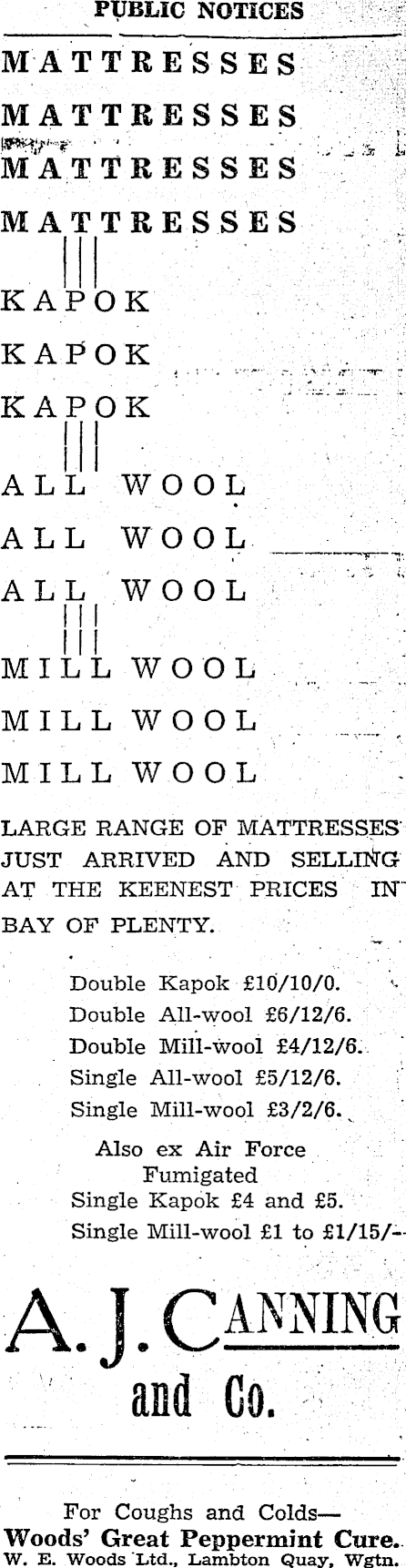 PUBLIC NOTICES

MATTRESSES

MATTRESSES

MATTRESSES

MATTRESSES

KAPOK

KAPOK

KAPOK

ALL WOOL

ALL WOOL

ALL WOOL

MILL WOOL

MILL WOOL

MILL WOOL

LARGE RANGE OF MATTRESSES JUST ARRIVED AND SELLING AT THE KEENEST PRICES IN BAY OF PLENTY.

Double Kapok £10/10/0.
Double All-wool £6/12/6.
Double Mill-wool £4/12/6.
Single All-wool £5/12/6.
Single Mill-wool £3/2/6.

Also ex Air Force
Fumigated
Single Kapok £4 and £5.
Single Mill-wool £1 to £1/15/-

A. J. CANNING
and Co.

For Coughs and Colds—
Woods' Great Peppermint Cure.
W. E. Woods Ltd., Lambton Quay, Wgtn.